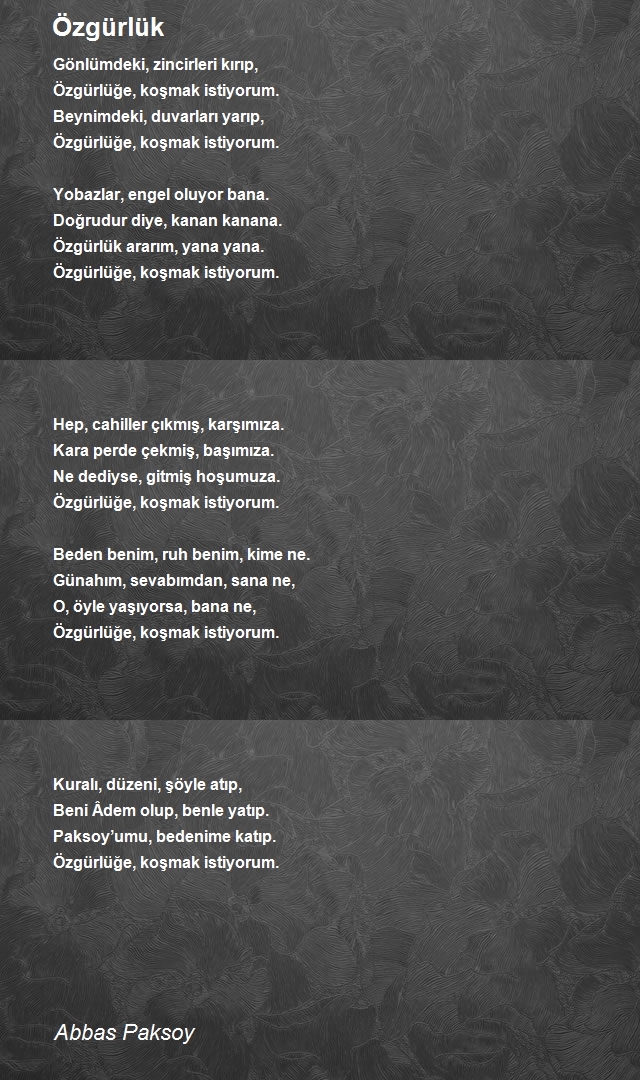 Özgürlük

Gönlümdeki, zincirleri kırıp,
Özgürlüğe, koşmak istiyorum.
Beynimdeki, duvarları yarıp,
Özgürlüğe, koşmak istiyorum.

Yobazlar, engel oluyor bana.
Doğrudur diye, kanan kanana.
Özgürlük ararım, yana yana.
Özgürlüğe, koşmak istiyorum.

Hep, cahiller çıkmış, karşımıza.
Kara perde çekmiş, başımıza.
Ne dediyse, gitmiş hoşumuza.
Özgürlüğe, koşmak istiyorum.

Beden benim, ruh benim, kime ne.
Günahım, sevabımdan, sana ne,
O, öyle yaşıyorsa, bana ne,
Özgürlüğe, koşmak istiyorum.

Kuralı, düzeni, şöyle atıp,
Beni Âdem olup, benle yatıp.
Paksoy'umu, bedenime katıp.
Özgürlüğe, koşmak istiyorum.

Abbas Paksoy